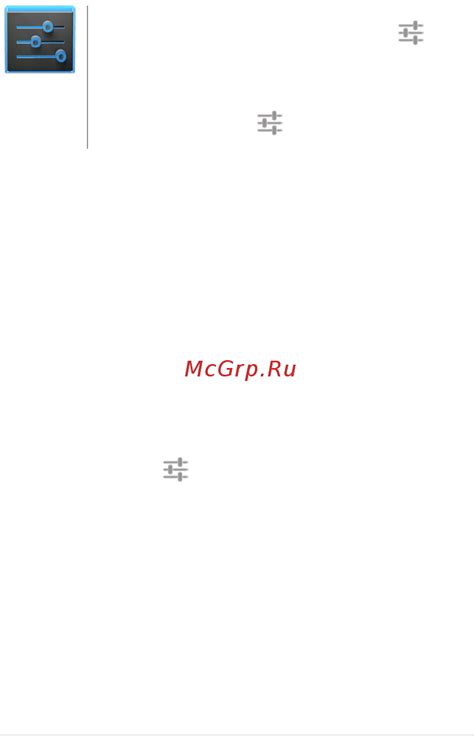 McGrp.Ru